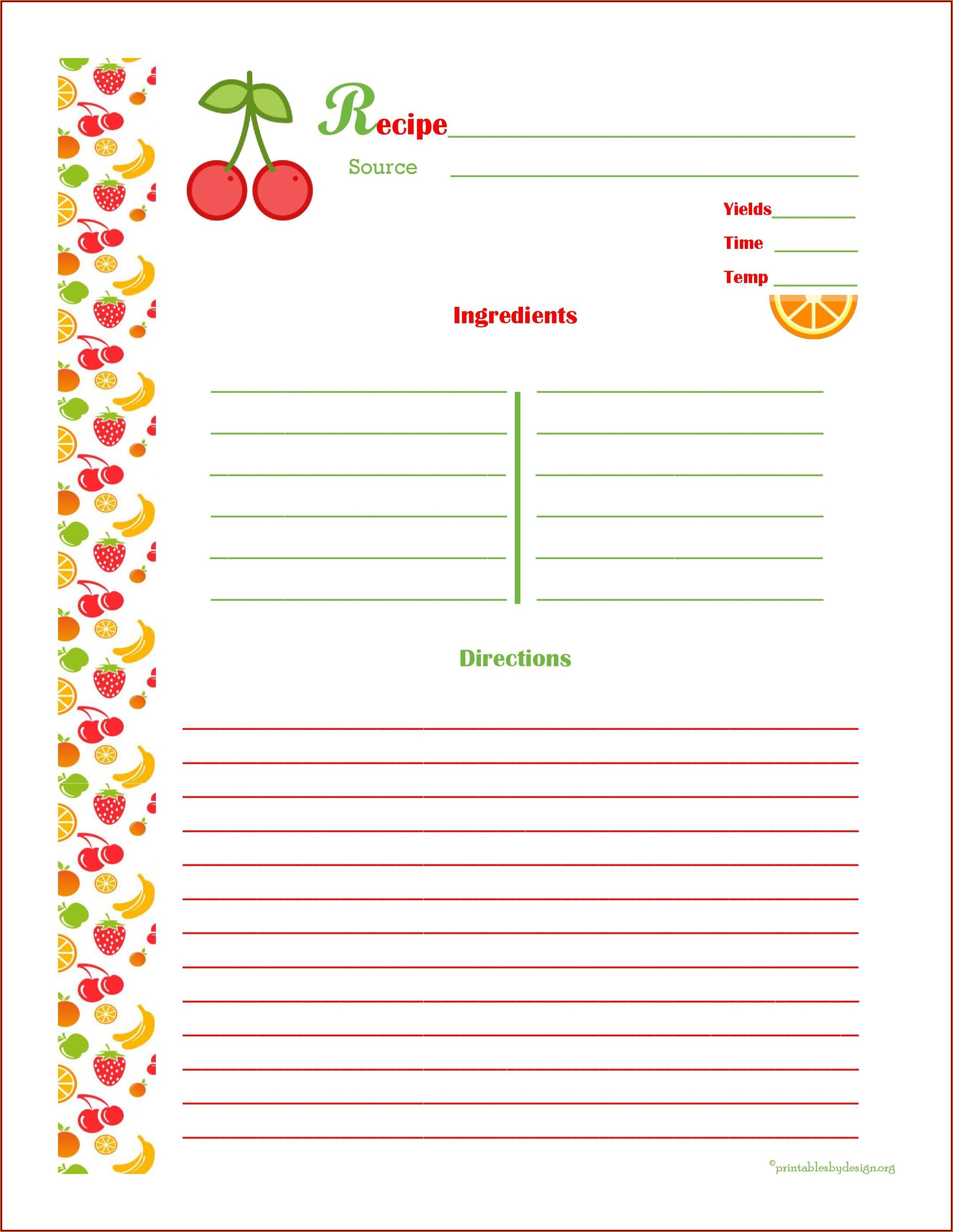 Recipe

Source

Yields

Time

Temp

Ingredients

Directions

©printablesbydesign.org